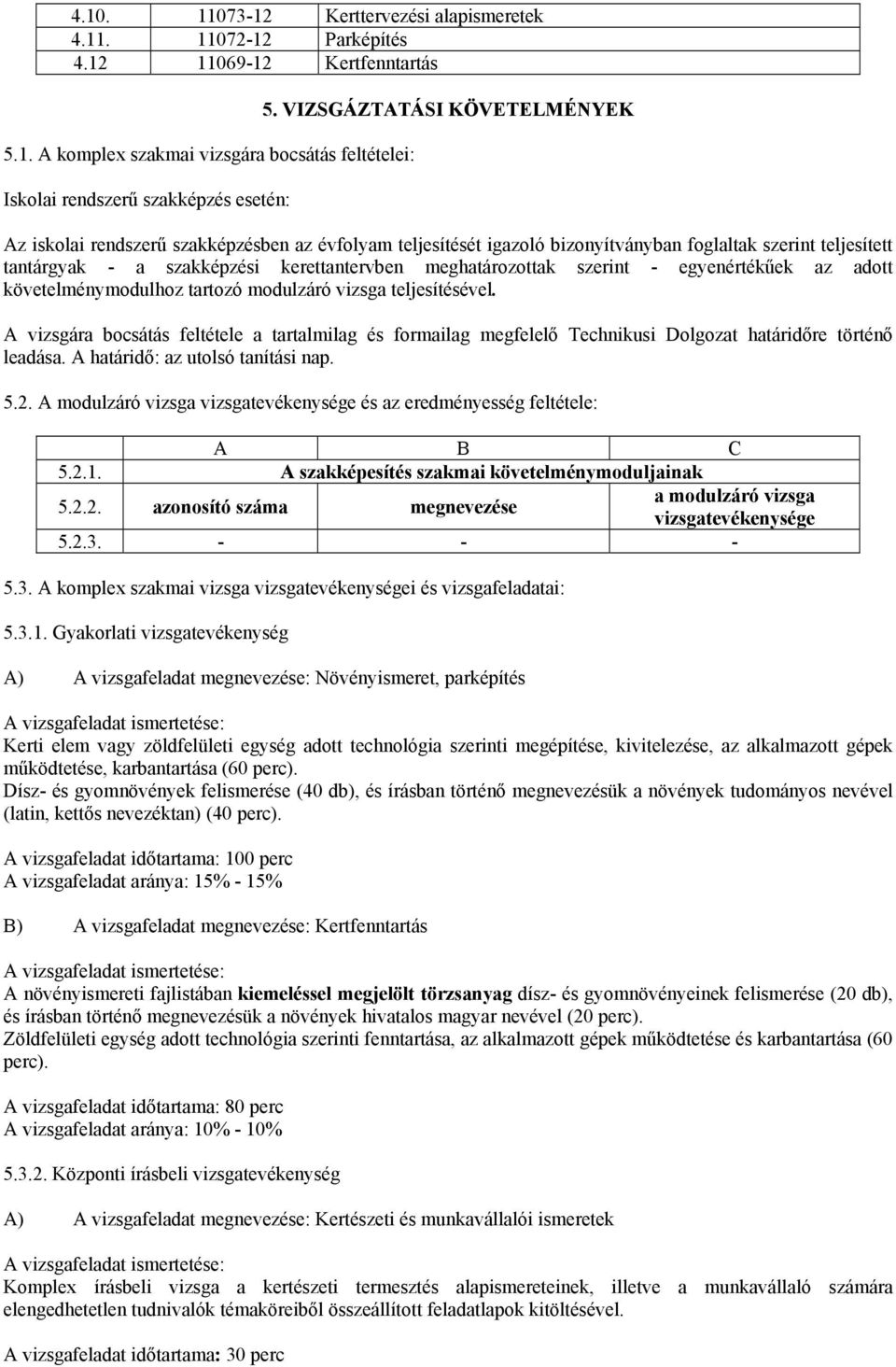 | 4.10. | 11073-12 | Kerttervezési alapismeretek |
|---|---|---|
| 4.11. | 11072-12 | Parképítés |
| 4.12 | 11069-12 | Kertfenntartás |

5. VIZSGÁZTATÁSI KÖVETELMÉNYEK

5.1. A komplex szakmai vizsgára bocsátás feltételei:

Iskolai rendszerű szakképzés esetén:

Az iskolai rendszerű szakképzésben az évfolyam teljesítését igazoló bizonyítványban foglaltak szerint teljesített tantárgyak - a szakképzési kerettantervben meghatározottak szerint - egyenértékűek az adott követelménymodulhoz tartozó modulzáró vizsga teljesítésével.

A vizsgára bocsátás feltétele a tartalmilag és formailag megfelelő Technikusi Dolgozat határidőre történő leadása. A határidő: az utolsó tanítási nap.

5.2. A modulzáró vizsga vizsgatevékenysége és az eredményesség feltétele:

| | A | B | C |
|---|---|---|---|
| 5.2.1. | A szakképesítés szakmai követelménymoduljainak | | |
| 5.2.2. | azonosító száma | megnevezése | a modulzáró vizsga vizsgatevékenysége |
| 5.2.3. | - | - | - |

5.3. A komplex szakmai vizsga vizsgatevékenységei és vizsgafeladatai:

5.3.1. Gyakorlati vizsgatevékenység

A) A vizsgafeladat megnevezése: Növényismeret, parképítés

A vizsgafeladat ismertetése:
Kerti elem vagy zöldfelületi egység adott technológia szerinti megépítése, kivitelezése, az alkalmazott gépek működtetése, karbantartása (60 perc).
Dísz- és gyomnövények felismerése (40 db), és írásban történő megnevezésük a növények tudományos nevével (latin, kettős nevezéktan) (40 perc).

A vizsgafeladat időtartama: 100 perc
A vizsgafeladat aránya: 15% - 15%

B) A vizsgafeladat megnevezése: Kertfenntartás

A vizsgafeladat ismertetése:
A növényismereti fajlistában kiemeléssel megjelölt törzsanyag dísz- és gyomnövényeinek felismerése (20 db), és írásban történő megnevezésük a növények hivatalos magyar nevével (20 perc).
Zöldfelületi egység adott technológia szerinti fenntartása, az alkalmazott gépek működtetése és karbantartása (60 perc).

A vizsgafeladat időtartama: 80 perc
A vizsgafeladat aránya: 10% - 10%

5.3.2. Központi írásbeli vizsgatevékenység

A) A vizsgafeladat megnevezése: Kertészeti és munkavállalói ismeretek

A vizsgafeladat ismertetése:
Komplex írásbeli vizsga a kertészeti termesztés alapismereteinek, illetve a munkavállaló számára elengedhetetlen tudnivalók témaköreiből összeállított feladatlapok kitöltésével.

A vizsgafeladat időtartama: 30 perc